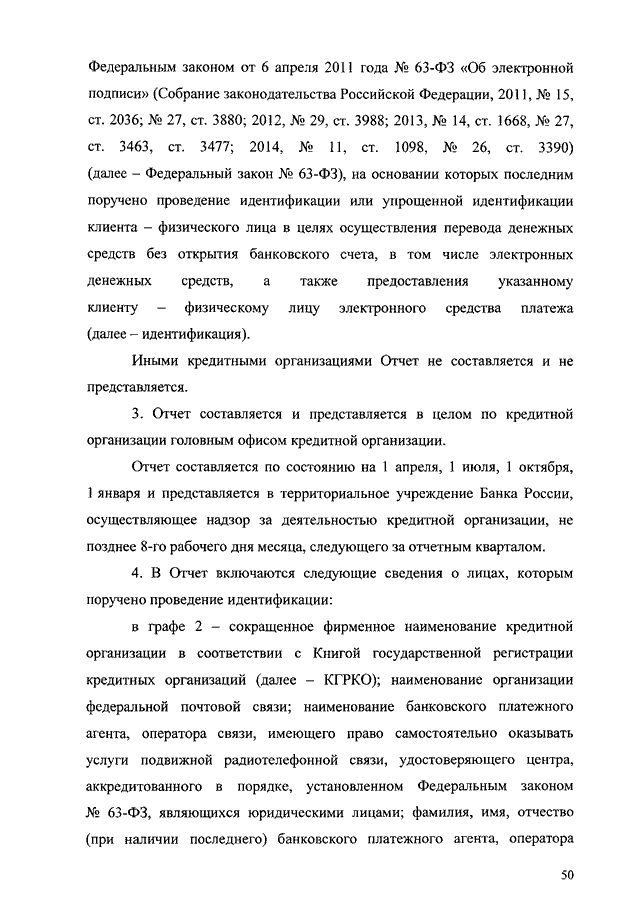 Федеральным законом от 6 апреля 2011 года № 63-ФЗ «Об электронной подписи» (Собрание законодательства Российской Федерации, 2011, № 15, ст. 2036; № 27, ст. 3880; 2012, № 29, ст. 3988; 2013, № 14, ст. 1668, № 27, ст. 3463, ст. 3477; 2014, № 11, ст. 1098, № 26, ст. 3390) (далее – Федеральный закон № 63-ФЗ), на основании которых последним поручено проведение идентификации или упрощенной идентификации клиента – физического лица в целях осуществления перевода денежных средств без открытия банковского счета, в том числе электронных денежных средств, а также предоставления указанному клиенту – физическому лицу электронного средства платежа (далее – идентификация).

Иными кредитными организациями Отчет не составляется и не представляется.

3. Отчет составляется и представляется в целом по кредитной организации головным офисом кредитной организации.

Отчет составляется по состоянию на 1 апреля, 1 июля, 1 октября, 1 января и представляется в территориальное учреждение Банка России, осуществляющее надзор за деятельностью кредитной организации, не позднее 8-го рабочего дня месяца, следующего за отчетным кварталом.

4. В Отчет включаются следующие сведения о лицах, которым поручено проведение идентификации:

в графе 2 – сокращенное фирменное наименование кредитной организации в соответствии с Книгой государственной регистрации кредитных организаций (далее – КГРКО); наименование организации федеральной почтовой связи; наименование банковского платежного агента, оператора связи, имеющего право самостоятельно оказывать услуги подвижной радиотелефонной связи, удостоверяющего центра, аккредитованного в порядке, установленном Федеральным законом № 63-ФЗ, являющихся юридическими лицами; фамилия, имя, отчество (при наличии последнего) банковского платежного агента, оператора

50